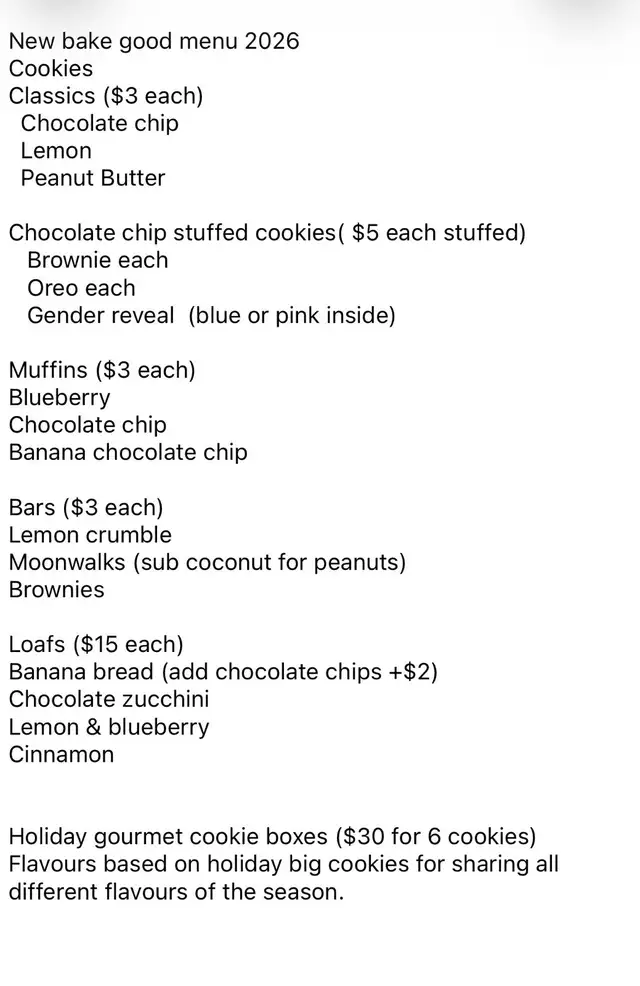 New bake good menu 2026
Cookies
Classics ($3 each)
Chocolate chip
Lemon
Peanut Butter

Chocolate chip stuffed cookies( $5 each stuffed)
Brownie each
Oreo each
Gender reveal (blue or pink inside)

Muffins ($3 each)
Blueberry
Chocolate chip
Banana chocolate chip

Bars ($3 each)
Lemon crumble
Moonwalks (sub coconut for peanuts)
Brownies

Loafs ($15 each)
Banana bread (add chocolate chips +$2)
Chocolate zucchini
Lemon & blueberry
Cinnamon

Holiday gourmet cookie boxes ($30 for 6 cookies)
Flavours based on holiday big cookies for sharing all different flavours of the season.